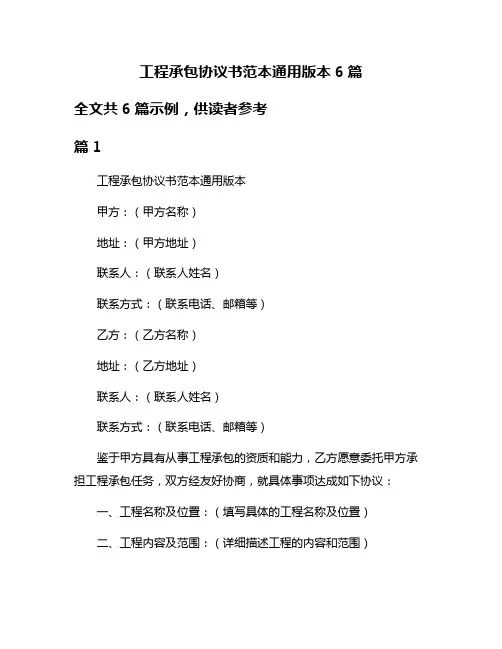 工程承包协议书范本通用版本 6 篇

全文共 6 篇示例，供读者参考

篇 1

工程承包协议书范本通用版本

甲方：（甲方名称）

地址：（甲方地址）

联系人：（联系人姓名）

联系方式：（联系电话、邮箱等）

乙方：（乙方名称）

地址：（乙方地址）

联系人：（联系人姓名）

联系方式：（联系电话、邮箱等）

鉴于甲方具有从事工程承包的资质和能力，乙方愿意委托甲方承担工程承包任务，双方经友好协商，就具体事项达成如下协议：

一、工程名称及位置：（填写具体的工程名称及位置）

二、工程内容及范围：（详细描述工程的内容和范围）